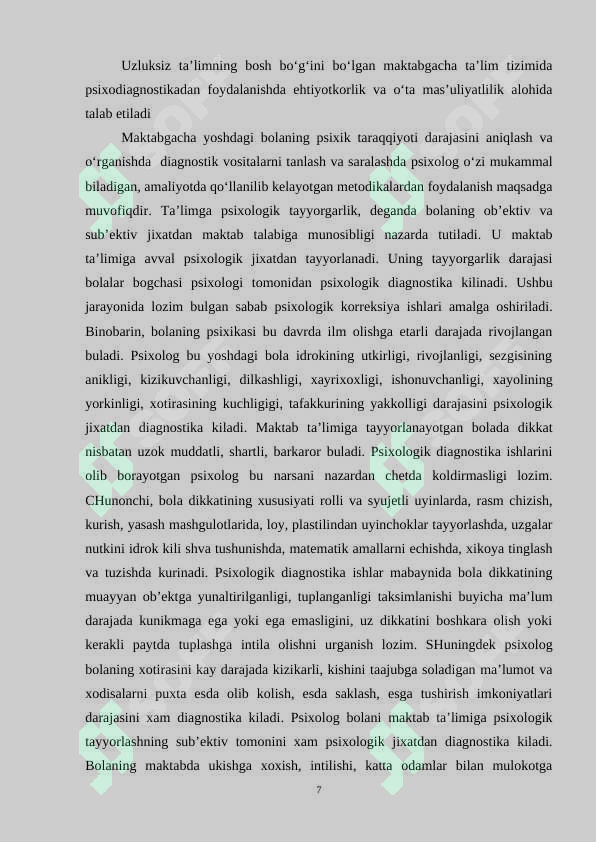 Uzluksiz ta’limning bosh bo‘g‘ini bo‘lgan maktabgacha ta’lim tizimida psixodiagnostikadan foydalanishda ehtiyotkorlik va o‘ta mas’uliyatlilik alohida talab etiladi

Maktabgacha yoshdagi bolaning psixik taraqqiyoti darajasini aniqlash va o‘rganishda diagnostik vositalarni tanlash va saralashda psixolog o‘zi mukammal biladigan, amaliyotda qo‘llanilib kelayotgan metodikalardan foydalanish maqsadga muvofiqdir. Ta’limga psixologik tayyorgarlik, deganda bolaning ob’ektiv va sub’ektiv jixatdan maktab talabiga munosibligi nazarda tutiladi. U maktab ta’limiga avval psixologik jixatdan tayyorlanadi. Uning tayyorgarlik darajasi bolalar bogchasi psixologi tomonidan psixologik diagnostika kilinadi. Ushbu jarayonida lozim bulgan sabab psixologik korreksiya ishlari amalga oshiriladi. Binobarin, bolaning psixikasi bu davrda ilm olishga etarli darajada rivojlangan buladi. Psixolog bu yoshdagi bola idrokining utkirligi, rivojlanligi, sezgisining anikligi, kizikuvchanligi, dilkashligi, xayrixoxligi, ishonuvchanligi, xayolining yorkinligi, xotirasining kuchligigi, tafakkurining yakkolligi darajasini psixologik jixatdan diagnostika kiladi. Maktab ta’limiga tayyorlanayotgan bolada dikkat nisbatan uzok muddatli, shartli, barkaror buladi. Psixologik diagnostika ishlarini olib borayotgan psixolog bu narsani nazardan chetda koldirmasligi lozim. CHunonchi, bola dikkatining xususiyati rolli va syujetli uyinlarda, rasm chizish, kurish, yasash mashgulotlarida, loy, plastilindan uyinchoklar tayyorlashda, uzgalar nutkini idrok kili shva tushunishda, matematik amallarni echishda, xikoya tinglash va tuzishda kurinadi. Psixologik diagnostika ishlar mabaynida bola dikkatining muayyan ob’ektga yunaltirilganligi, tuplanganligi taksimlanishi buyicha ma’lum darajada kunikmaga ega yoki ega emasligini, uz dikkatini boshkara olish yoki kerakli paytda tuplashga intila olishni urganish lozim. SHuningdek psixolog bolaning xotirasini kay darajada kizikarli, kishini taajubga soladigan ma’lumot va xodisalarni puxta esda olib kolish, esda saklash, esga tushirish imkoniyatlari darajasini xam diagnostika kiladi. Psixolog bolani maktab ta’limiga psixologik tayyorlashning sub’ektiv tomonini xam psixologik jixatdan diagnostika kiladi. Bolaning maktabda ukishga xoxish, intilishi, katta odamlar bilan mulokotga

7